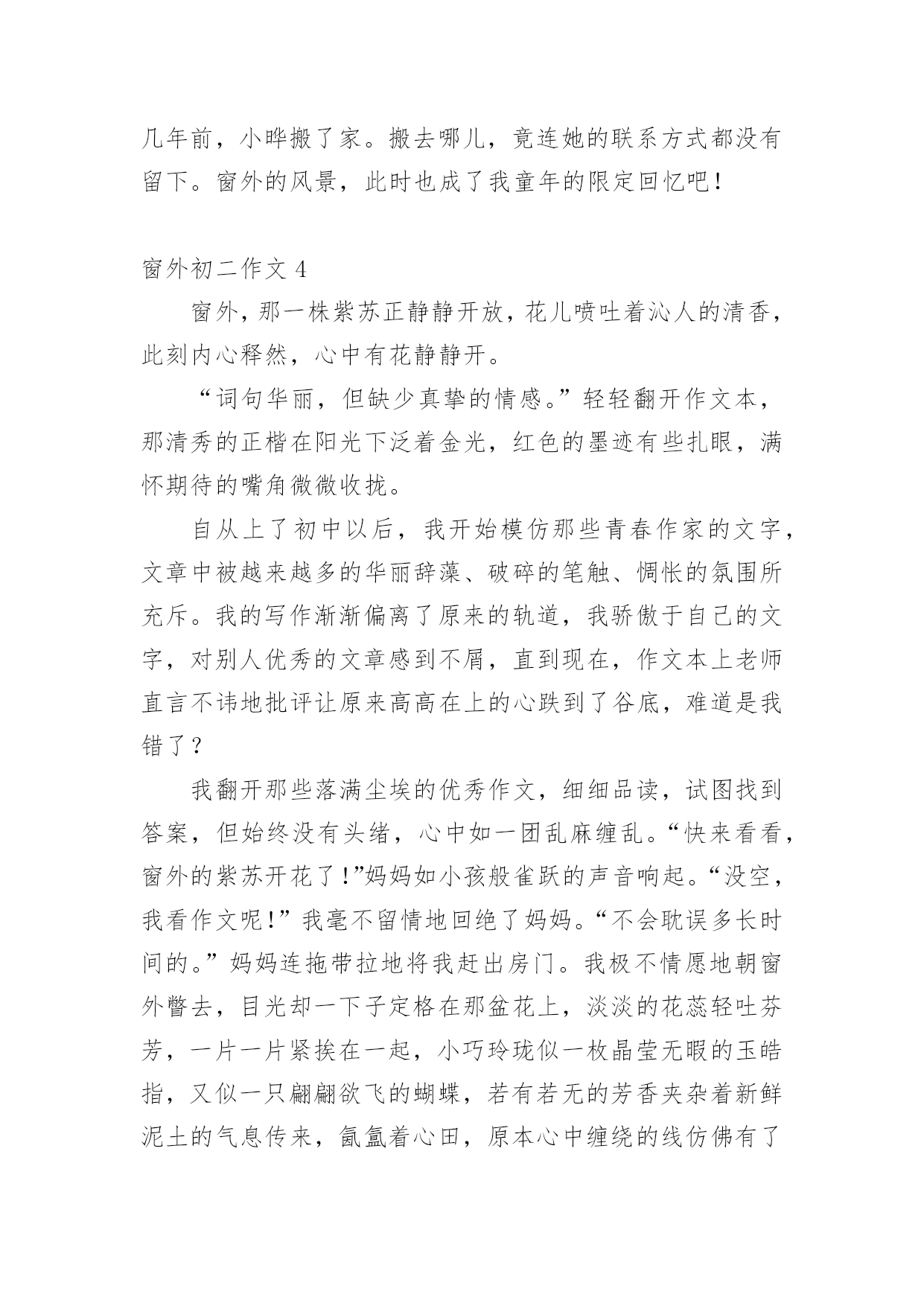 几年前，小晔搬了家。搬去哪儿，竟连她的联系方式都没有留下。窗外的风景，此时也成了我童年的限定回忆吧！

窗外初二作文 4

窗外，那一株紫苏正静静开放，花儿喷吐着沁人的清香，此刻内心释然，心中有花静静开。

“词句华丽，但缺少真挚的情感。”轻轻翻开作文本，那清秀的正楷在阳光下泛着金光，红色的墨迹有些扎眼，满怀期待的嘴角微微收拢。

自从上了初中以后，我开始模仿那些青春作家的文字，文章中被越来越多的华丽辞藻、破碎的笔触、惆怅的氛围所充斥。我的写作渐渐偏离了原来的轨道，我骄傲于自己的文字，对别人优秀的文章感到不屑，直到现在，作文本上老师直言不讳地批评让原来高高在上的心跌到了谷底，难道是我错了？

我翻开那些落满尘埃的优秀作文，细细品读，试图找到答案，但始终没有头绪，心中如一团乱麻缠乱。“快来看看，窗外的紫苏开花了！”妈妈如小孩般雀跃的声音响起。“没空，我看作文呢！”我毫不留情地回绝了妈妈。“不会耽误多长时间的。”妈妈连拖带拉地将我赶出房门。我极不情愿地朝窗外瞥去，目光却一下子定格在那盆花上，淡淡的花蕊轻吐芬芳，一片一片紧挨在一起，小巧玲珑似一枚晶莹无暇的玉皓指，又似一只翩翩欲飞的蝴蝶，若有若无的芳香夹杂着新鲜泥土的气息传来，氤氲着心田，原本心中缠绕的线仿佛有了